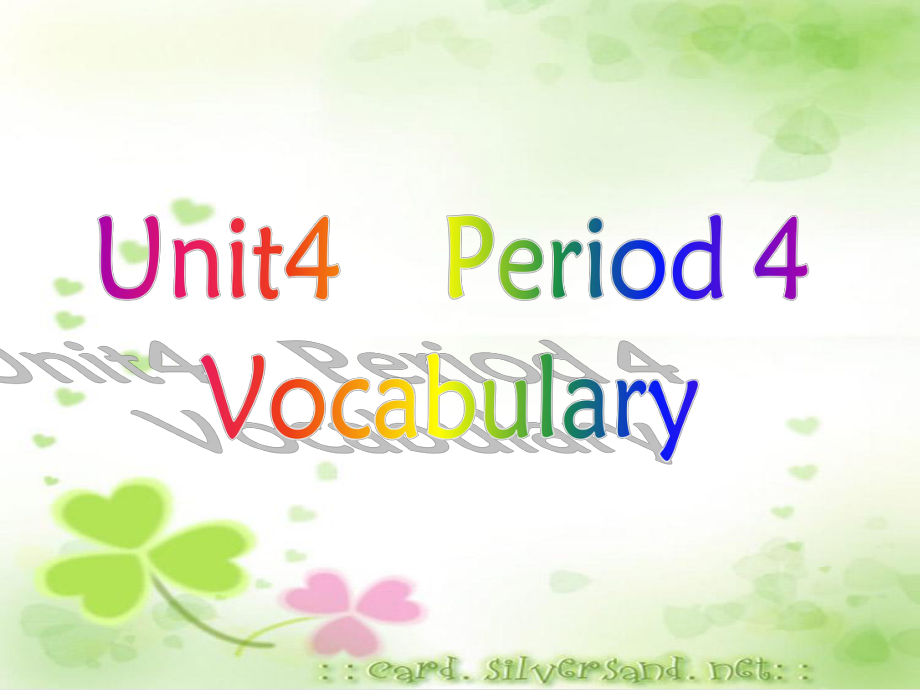 Unit4 Period 4
Vocabulary

: : card. silversand. net: :